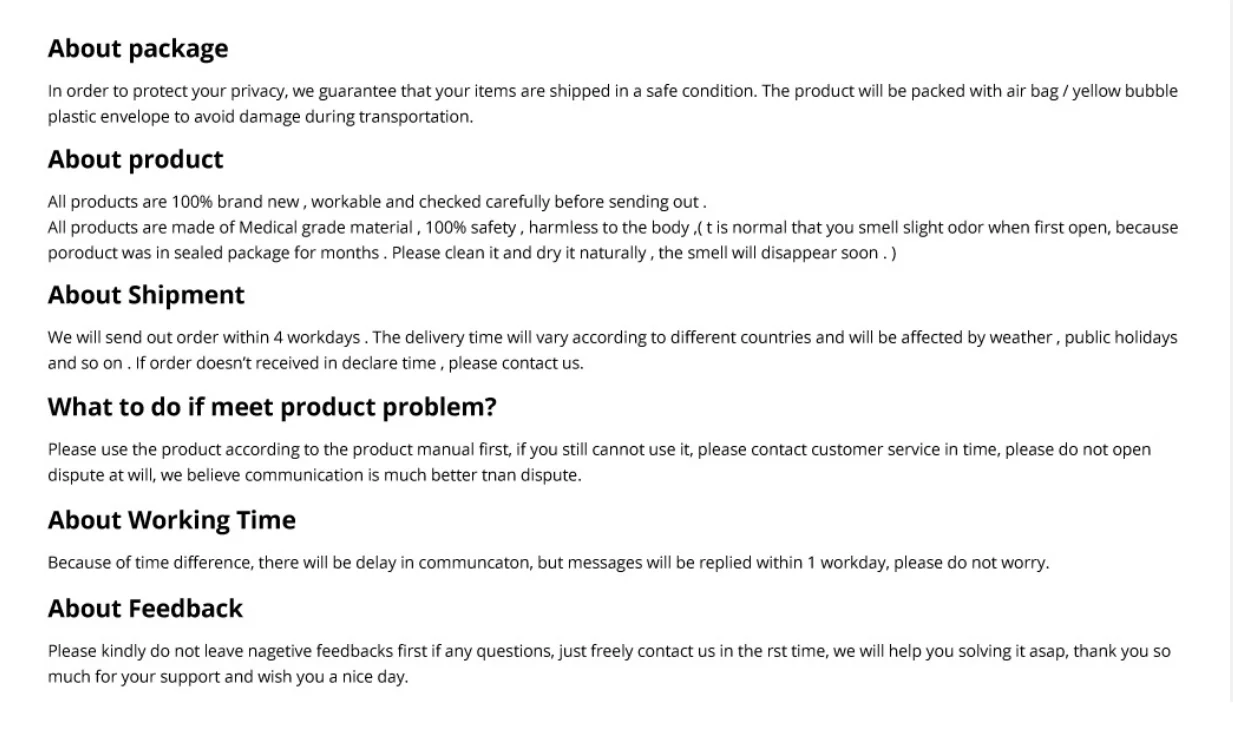 About package

In order to protect your privacy, we guarantee that your items are shipped in a safe condition. The product will be packed with air bag / yellow bubble plastic envelope to avoid damage during transportation.

About product

All products are 100% brand new , workable and checked carefully before sending out .
All products are made of Medical grade material , 100% safety , harmless to the body ,( t is normal that you smell slight odor when first open, because poroduct was in sealed package for months . Please clean it and dry it naturally , the smell will disappear soon . )

About Shipment

We will send out order within 4 workdays . The delivery time will vary according to different countries and will be affected by weather , public holidays and so on . If order doesn't received in declare time , please contact us.

What to do if meet product problem?

Please use the product according to the product manual first, if you still cannot use it, please contact customer service in time, please do not open dispute at will, we believe communication is much better tnan dispute.

About Working Time

Because of time difference, there will be delay in communcaton, but messages will be replied within 1 workday, please do not worry.

About Feedback

Please kindly do not leave nagetive feedbacks first if any questions, just freely contact us in the rst time, we will help you solving it asap, thank you so much for your support and wish you a nice day.